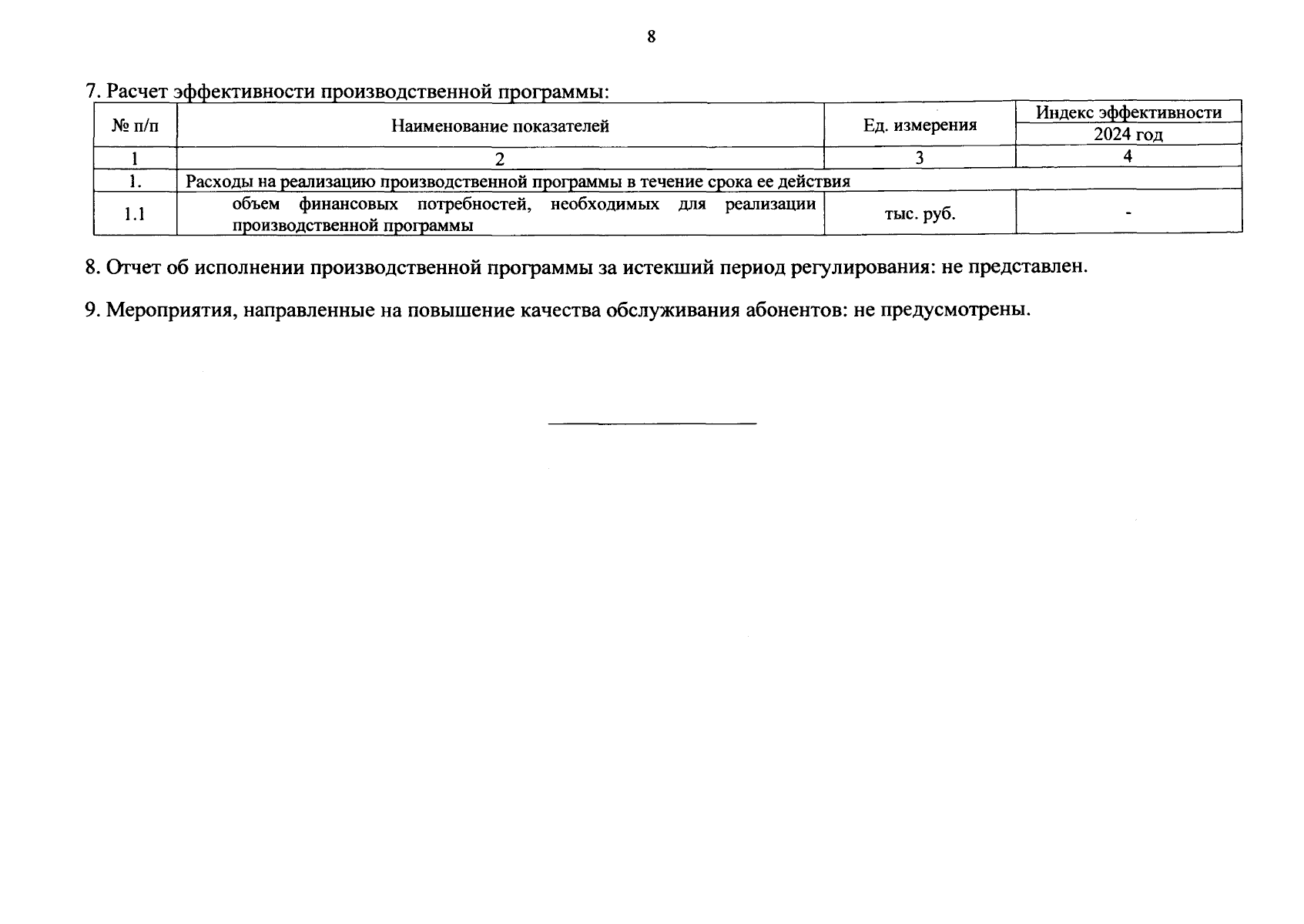 8

7. Расчет эффективности производственной программы:

| № п/п | Наименование показателей | Ед. измерения | Индекс эффективности 2024 год |
|---|---|---|---|
| 1 | 2 | 3 | 4 |
| 1. | Расходы на реализацию производственной программы в течение срока ее действия | | |
| 1.1 | объем финансовых потребностей, необходимых для реализации производственной программы | тыс. руб. | - |

8. Отчет об исполнении производственной программы за истекший период регулирования: не представлен.

9. Мероприятия, направленные на повышение качества обслуживания абонентов: не предусмотрены.